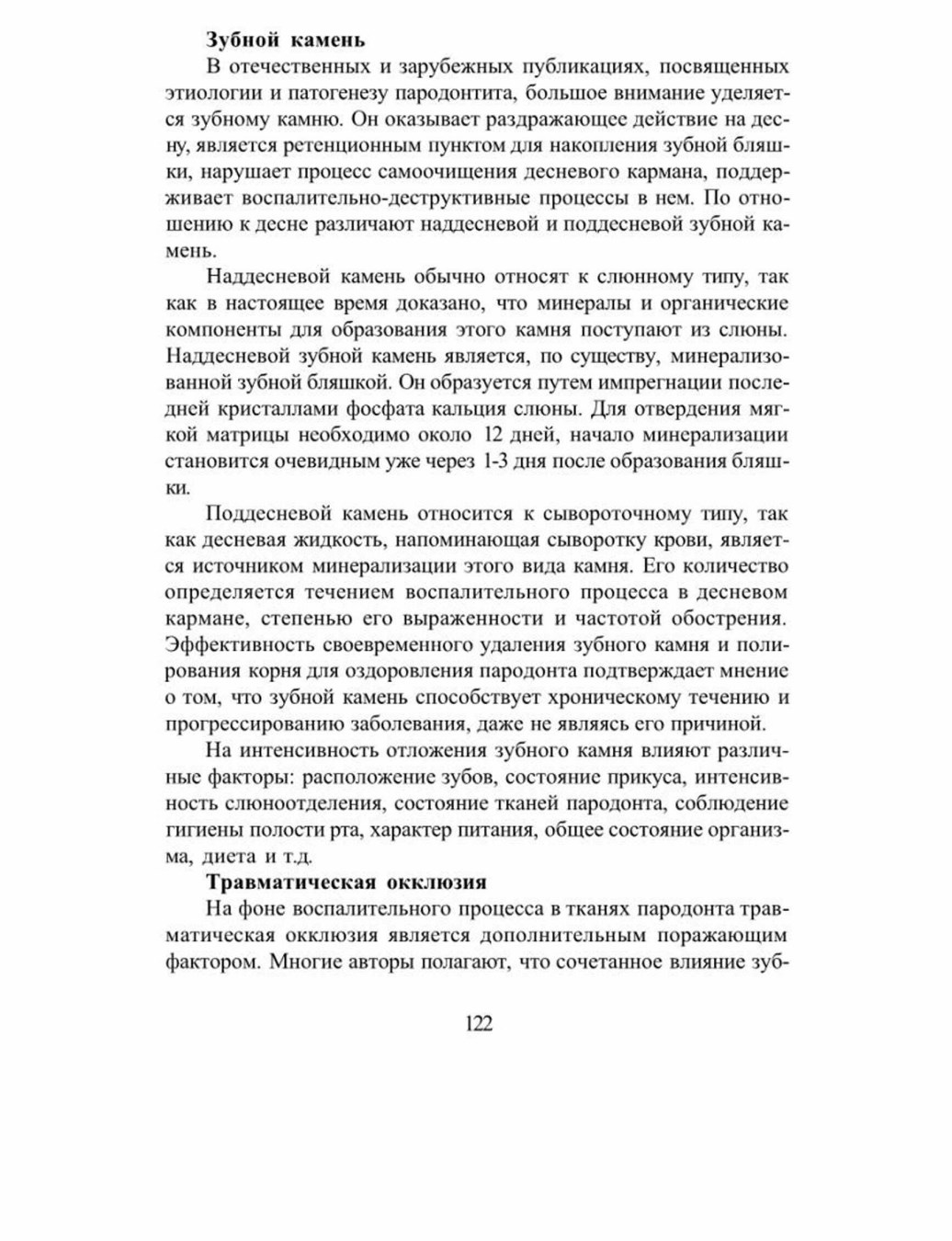 Зубной камень

В отечественных и зарубежных публикациях, посвященных этиологии и патогенезу пародонтита, большое внимание уделяется зубному камню. Он оказывает раздражающее действие на десну, является ретенционным пунктом для накопления зубной бляшки, нарушает процесс самоочищения десневого кармана, поддерживает воспалительно-деструктивные процессы в нем. По отношению к десне различают наддесневой и поддесневой зубной камень.

Наддесневой камень обычно относят к слюнному типу, так как в настоящее время доказано, что минералы и органические компоненты для образования этого камня поступают из слюны. Наддесневой зубной камень является, по существу, минерализованной зубной бляшкой. Он образуется путем импрегнации последней кристаллами фосфата кальция слюны. Для отвердения мягкой матрицы необходимо около 12 дней, начало минерализации становится очевидным уже через 1-3 дня после образования бляшки.

Поддесневой камень относится к сывороточному типу, так как десневая жидкость, напоминающая сыворотку крови, является источником минерализации этого вида камня. Его количество определяется течением воспалительного процесса в десневом кармане, степенью его выраженности и частотой обострения. Эффективность своевременного удаления зубного камня и полирования корня для оздоровления пародонта подтверждает мнение о том, что зубной камень способствует хроническому течению и прогрессированию заболевания, даже не являясь его причиной.

На интенсивность отложения зубного камня влияют различные факторы: расположение зубов, состояние прикуса, интенсивность слюноотделения, состояние тканей пародонта, соблюдение гигиены полости рта, характер питания, общее состояние организма, диета и т.д.

Травматическая окклюзия

На фоне воспалительного процесса в тканях пародонта травматическая окклюзия является дополнительным поражающим фактором. Многие авторы полагают, что сочетанное влияние зуб-

122